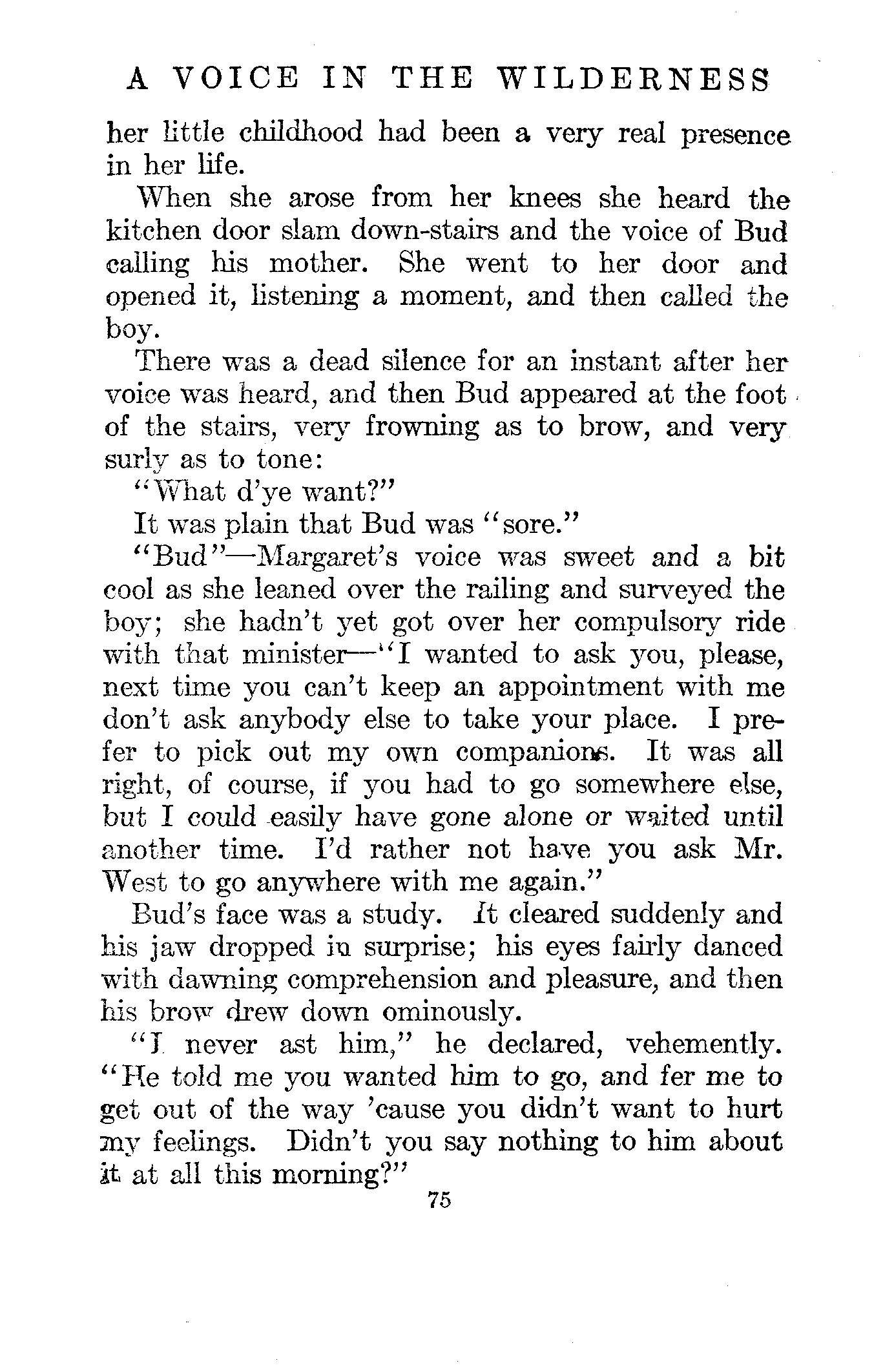 A VOICE IN THE WILDERNESS

her little childhood had been a very real presence in her life.

When she arose from her knees she heard the kitchen door slam down-stairs and the voice of Bud calling his mother. She went to her door and opened it, listening a moment, and then called the boy.

There was a dead silence for an instant after her voice was heard, and then Bud appeared at the foot of the stairs, very frowning as to brow, and very surly as to tone:

"What d'ye want?"

It was plain that Bud was "sore."

"Bud"—Margaret's voice was sweet and a bit cool as she leaned over the railing and surveyed the boy; she hadn't yet got over her compulsory ride with that minister—"I wanted to ask you, please, next time you can't keep an appointment with me don't ask anybody else to take your place. I prefer to pick out my own companions. It was all right, of course, if you had to go somewhere else, but I could easily have gone alone or waited until another time. I'd rather not have you ask Mr. West to go anywhere with me again."

Bud's face was a study. It cleared suddenly and his jaw dropped in surprise; his eyes fairly danced with dawning comprehension and pleasure, and then his brow drew down ominously.

"I never ast him," he declared, vehemently. "He told me you wanted him to go, and fer me to get out of the way 'cause you didn't want to hurt my feelings. Didn't you say nothing to him about it at all this morning?"

75